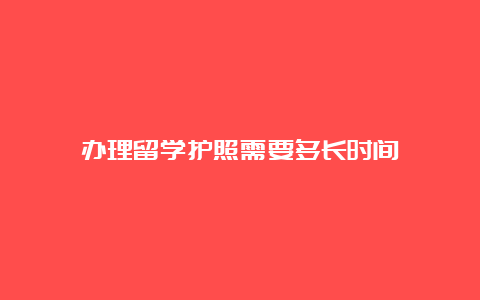 办理留学护照需要多长时间